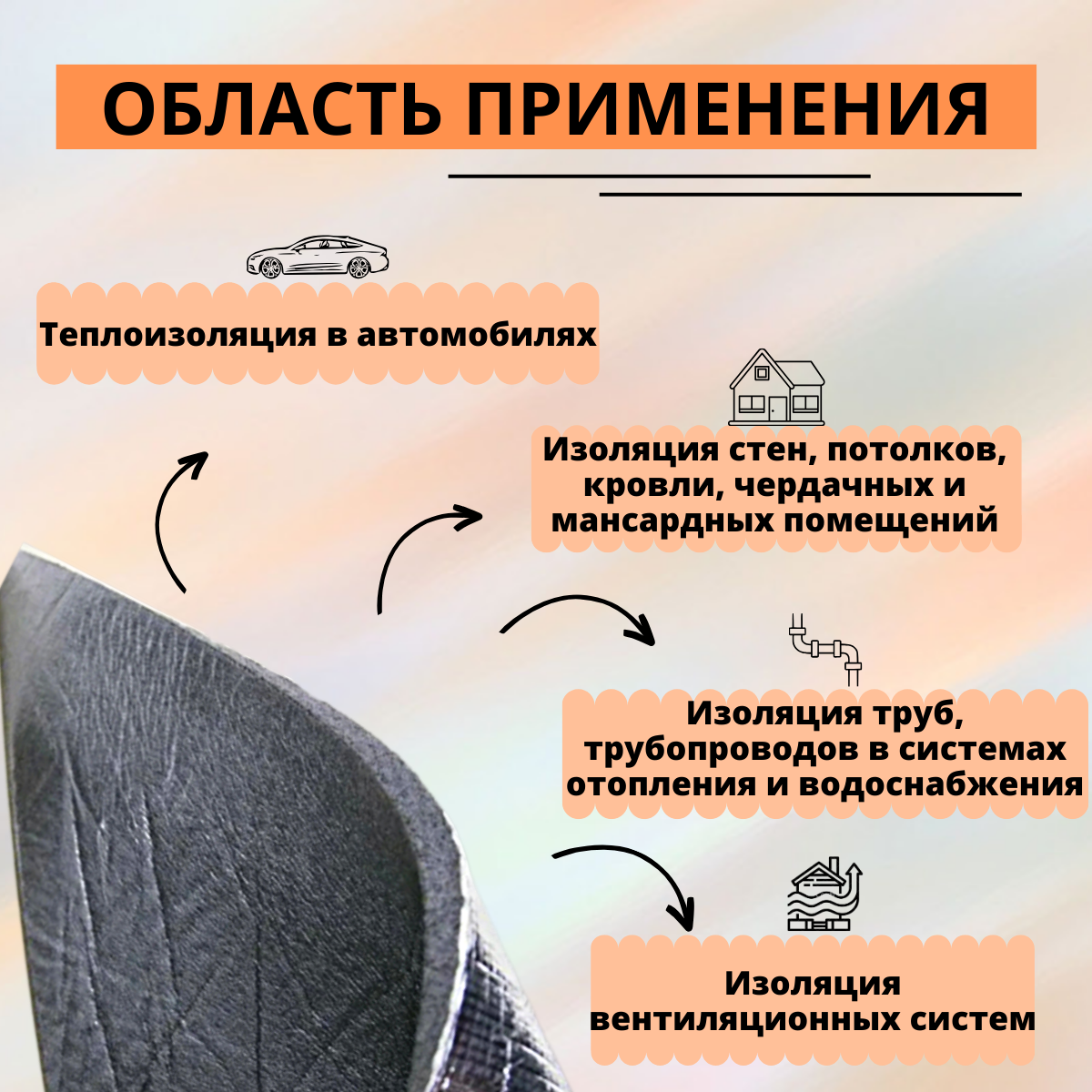 ОБЛАСТЬ ПРИМЕНЕНИЯ

Теплоизоляция в автомобилях

Изоляция стен, потолков, кровли, чердачных и мансардных помещений

Изоляция труб, трубопроводов в системах отопления и водоснабжения

Изоляция вентиляционных систем